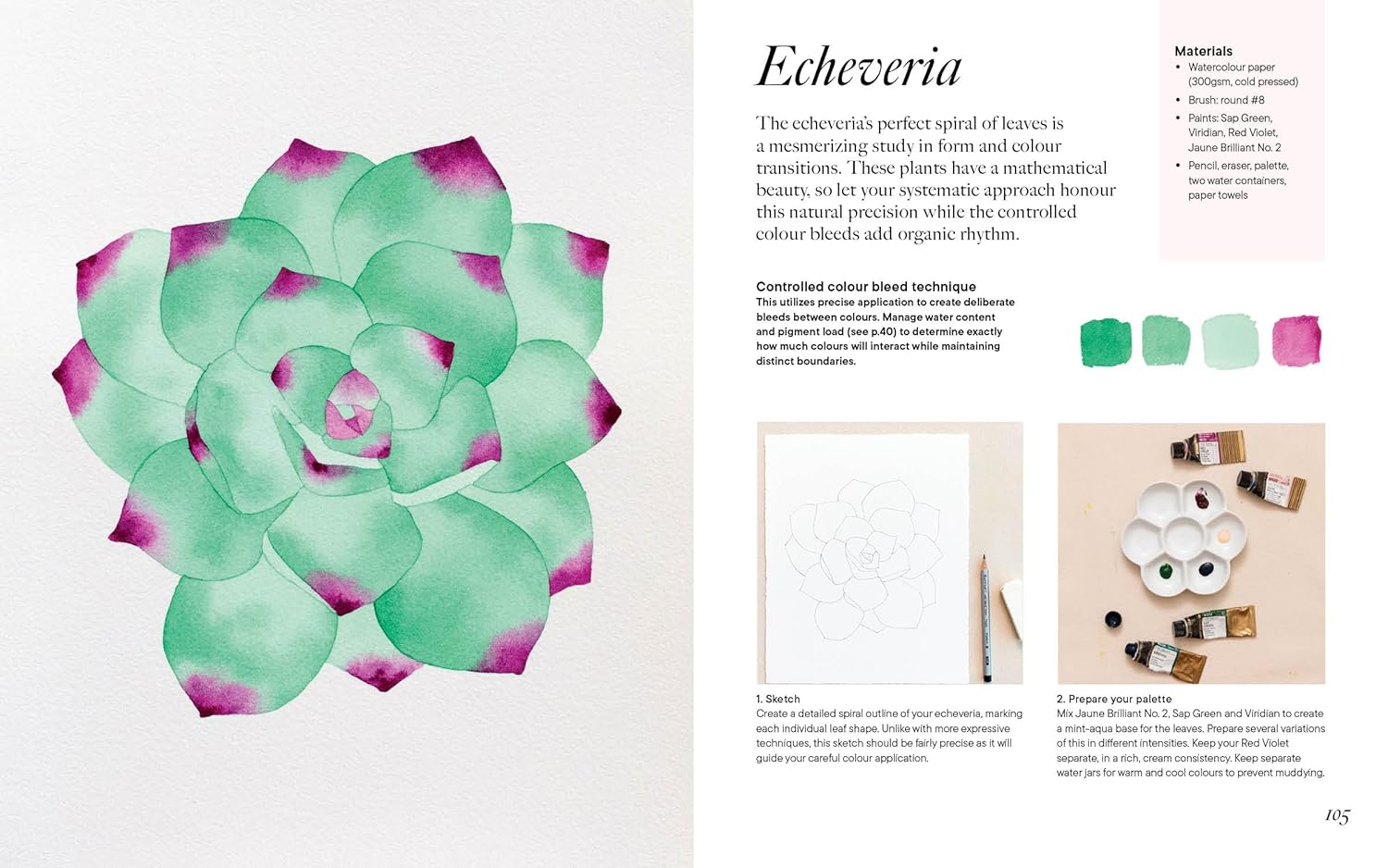 Echeveria

The echeveria's perfect spiral of leaves is a mesmerizing study in form and colour transitions. These plants have a mathematical beauty, so let your systematic approach honour this natural precision while the controlled colour bleeds add organic rhythm.

Materials
• Watercolour paper (300gsm, cold pressed)
• Brush: round #8
• Paints: Sap Green, Viridian, Red Violet, Jaune Brilliant No. 2
• Pencil, eraser, palette, two water containers, paper towels

Controlled colour bleed technique
This utilizes precise application to create deliberate bleeds between colours. Manage water content and pigment load (see p.40) to determine exactly how much colours will interact while maintaining distinct boundaries.

1. Sketch
Create a detailed spiral outline of your echeveria, marking each individual leaf shape. Unlike with more expressive techniques, this sketch should be fairly precise as it will guide your careful colour application.

2. Prepare your palette
Mix Jaune Brilliant No. 2, Sap Green and Viridian to create a mint-aqua base for the leaves. Prepare several variations of this in different intensities. Keep your Red Violet separate, in a rich, cream consistency. Keep separate water jars for warm and cool colours to prevent muddying.

105